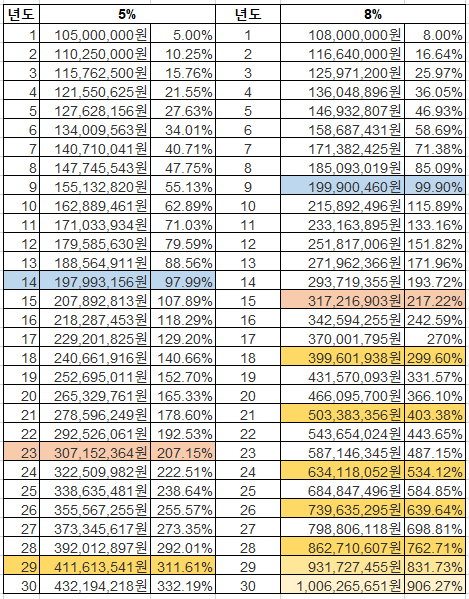 | 년도 | 5% | | 년도 | 8% | |
|---|---|---|---|---|---|
| 1 | 105,000,000원 | 5.00% | 1 | 108,000,000원 | 8.00% |
| 2 | 110,250,000원 | 10.25% | 2 | 116,640,000원 | 16.64% |
| 3 | 115,762,500원 | 15.76% | 3 | 125,971,200원 | 25.97% |
| 4 | 121,550,625원 | 21.55% | 4 | 136,048,896원 | 36.05% |
| 5 | 127,628,156원 | 27.63% | 5 | 146,932,807원 | 46.93% |
| 6 | 134,009,563원 | 34.01% | 6 | 158,687,431원 | 58.69% |
| 7 | 140,710,041원 | 40.71% | 7 | 171,382,425원 | 71.38% |
| 8 | 147,745,543원 | 47.75% | 8 | 185,093,019원 | 85.09% |
| 9 | 155,132,820원 | 55.13% | 9 | 199,900,460원 | 99.90% |
| 10 | 162,889,461원 | 62.89% | 10 | 215,892,496원 | 115.89% |
| 11 | 171,033,934원 | 71.03% | 11 | 233,163,895원 | 133.16% |
| 12 | 179,585,630원 | 79.59% | 12 | 251,817,006원 | 151.82% |
| 13 | 188,564,911원 | 88.56% | 13 | 271,962,366원 | 171.96% |
| 14 | 197,993,156원 | 97.99% | 14 | 293,719,355원 | 193.72% |
| 15 | 207,892,813원 | 107.89% | 15 | 317,216,903원 | 217.22% |
| 16 | 218,287,453원 | 118.29% | 16 | 342,594,255원 | 242.59% |
| 17 | 229,201,825원 | 129.20% | 17 | 370,001,795원 | 270% |
| 18 | 240,661,916원 | 140.66% | 18 | 399,601,938원 | 299.60% |
| 19 | 252,695,011원 | 152.70% | 19 | 431,570,093원 | 331.57% |
| 20 | 265,329,761원 | 165.33% | 20 | 466,095,700원 | 366.10% |
| 21 | 278,596,249원 | 178.60% | 21 | 503,383,356원 | 403.38% |
| 22 | 292,526,061원 | 192.53% | 22 | 543,654,024원 | 443.65% |
| 23 | 307,152,364원 | 207.15% | 23 | 587,146,345원 | 487.15% |
| 24 | 322,509,982원 | 222.51% | 24 | 634,118,052원 | 534.12% |
| 25 | 338,635,481원 | 238.64% | 25 | 684,847,496원 | 584.85% |
| 26 | 355,567,255원 | 255.57% | 26 | 739,635,295원 | 639.64% |
| 27 | 373,345,617원 | 273.35% | 27 | 798,806,118원 | 698.81% |
| 28 | 392,012,897원 | 292.01% | 28 | 862,710,607원 | 762.71% |
| 29 | 411,613,541원 | 311.61% | 29 | 931,727,455원 | 831.73% |
| 30 | 432,194,218원 | 332.19% | 30 | 1,006,265,651원 | 906.27% |